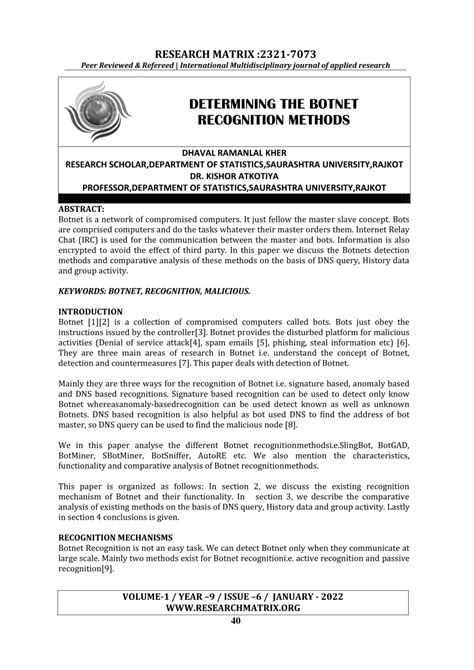 RESEARCH MATRIX :2321-7073
Peer Reviewed & Refereed | International Multidisciplinary journal of applied research

DETERMINING THE BOTNET RECOGNITION METHODS

DHAVAL RAMANLAL KHER
RESEARCH SCHOLAR,DEPARTMENT OF STATISTICS,SAURASHTRA UNIVERSITY,RAJKOT
DR. KISHOR ATKOTIYA
PROFESSOR,DEPARTMENT OF STATISTICS,SAURASHTRA UNIVERSITY,RAJKOT

ABSTRACT:
Botnet is a network of compromised computers. It just fellow the master slave concept. Bots are comprised computers and do the tasks whatever their master orders them. Internet Relay Chat (IRC) is used for the communication between the master and bots. Information is also encrypted to avoid the effect of third party. In this paper we discuss the Botnets detection methods and comparative analysis of these methods on the basis of DNS query, History data and group activity.

KEYWORDS: BOTNET, RECOGNITION, MALICIOUS.

INTRODUCTION
Botnet [1][2] is a collection of compromised computers called bots. Bots just obey the instructions issued by the controller[3]. Botnet provides the disturbed platform for malicious activities (Denial of service attack[4], spam emails [5], phishing, steal information etc) [6]. They are three main areas of research in Botnet i.e. understand the concept of Botnet, detection and countermeasures [7]. This paper deals with detection of Botnet.

Mainly they are three ways for the recognition of Botnet i.e. signature based, anomaly based and DNS based recognitions. Signature based recognition can be used to detect only know Botnet whereasanomaly-basedrecognition can be used detect known as well as unknown Botnets. DNS based recognition is also helpful as bot used DNS to find the address of bot master, so DNS query can be used to find the malicious node [8].

We in this paper analyse the different Botnet recognitionmethodsi.e.SlingBot, BotGAD, BotMiner, SBotMiner, BotSniffer, AutoRE etc. We also mention the characteristics, functionality and comparative analysis of Botnet recognitionmethods.

This paper is organized as follows: In section 2, we discuss the existing recognition mechanism of Botnet and their functionality. In section 3, we describe the comparative analysis of existing methods on the basis of DNS query, History data and group activity. Lastly in section 4 conclusions is given.

RECOGNITION MECHANISMS
Botnet Recognition is not an easy task. We can detect Botnet only when they communicate at large scale. Mainly two methods exist for Botnet recognitioni.e. active recognition and passive recognition[9].

VOLUME-1 / YEAR –9 / ISSUE –6 / JANUARY - 2022
WWW.RESEARCHMATRIX.ORG
40